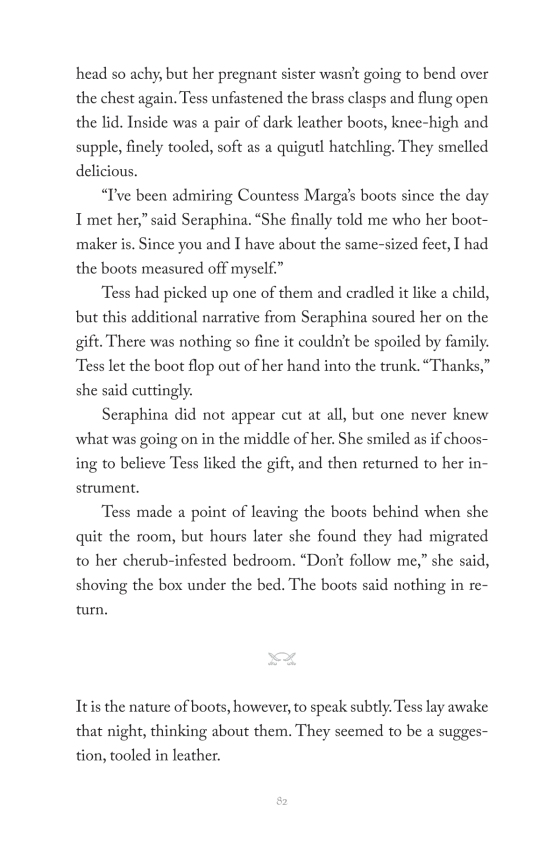 head so achy, but her pregnant sister wasn't going to bend over the chest again. Tess unfastened the brass clasps and flung open the lid. Inside was a pair of dark leather boots, knee-high and supple, finely tooled, soft as a quigutl hatchling. They smelled delicious.

"I've been admiring Countess Marga's boots since the day I met her," said Seraphina. "She finally told me who her bootmaker is. Since you and I have about the same-sized feet, I had the boots measured off myself."

Tess had picked up one of them and cradled it like a child, but this additional narrative from Seraphina soured her on the gift. There was nothing so fine it couldn't be spoiled by family. Tess let the boot flop out of her hand into the trunk. "Thanks," she said cuttingly.

Seraphina did not appear cut at all, but one never knew what was going on in the middle of her. She smiled as if choosing to believe Tess liked the gift, and then returned to her instrument.

Tess made a point of leaving the boots behind when she quit the room, but hours later she found they had migrated to her cherub-infested bedroom. "Don't follow me," she said, shoving the box under the bed. The boots said nothing in return.

It is the nature of boots, however, to speak subtly. Tess lay awake that night, thinking about them. They seemed to be a suggestion, tooled in leather.

82